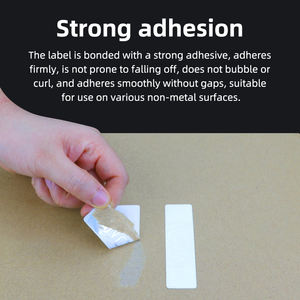 Strong adhesion

The label is bonded with a strong adhesive, adheres firmly, is not prone to falling off, does not bubble or curl, and adheres smoothly without gaps, suitable for use on various non-metal surfaces.